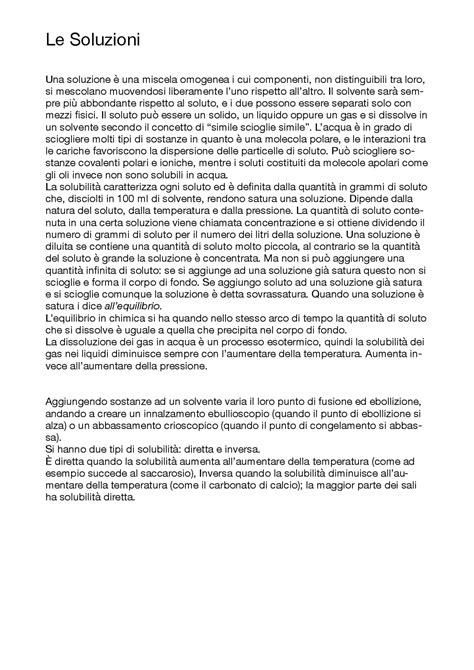 Le Soluzioni

Una soluzione è una miscela omogenea i cui componenti, non distinguibili tra loro, si mescolano muovendosi liberamente l'uno rispetto all'altro. Il solvente sarà sempre più abbondante rispetto al soluto, e i due possono essere separati solo con mezzi fisici. Il soluto può essere un solido, un liquido oppure un gas e si dissolve in un solvente secondo il concetto di "simile scioglie simile". L'acqua è in grado di sciogliere molti tipi di sostanze in quanto è una molecola polare, e le interazioni tra le cariche favoriscono la dispersione delle particelle di soluto. Può sciogliere sostanze covalenti polari e ioniche, mentre i soluti costituiti da molecole apolari come gli oli invece non sono solubili in acqua.
La solubilità caratterizza ogni soluto ed è definita dalla quantità in grammi di soluto che, disciolti in 100 ml di solvente, rendono satura una soluzione. Dipende dalla natura del soluto, dalla temperatura e dalla pressione. La quantità di soluto contenuta in una certa soluzione viene chiamata concentrazione e si ottiene dividendo il numero di grammi di soluto per il numero dei litri della soluzione. Una soluzione è diluita se contiene una quantità di soluto molto piccola, al contrario se la quantità del soluto è grande la soluzione è concentrata. Ma non si può aggiungere una quantità infinita di soluto: se si aggiunge ad una soluzione già satura questo non si scioglie e forma il corpo di fondo. Se aggiungo soluto ad una soluzione già satura e si scioglie comunque la soluzione è detta sovrassatura. Quando una soluzione è satura i dice all'equilibrio.
L'equilibrio in chimica si ha quando nello stesso arco di tempo la quantità di soluto che si dissolve è uguale a quella che precipita nel corpo di fondo.
La dissoluzione dei gas in acqua è un processo esotermico, quindi la solubilità dei gas nei liquidi diminuisce sempre con l'aumentare della temperatura. Aumenta invece all'aumentare della pressione.

Aggiungendo sostanze ad un solvente varia il loro punto di fusione ed ebollizione, andando a creare un innalzamento ebullioscopio (quando il punto di ebollizione si alza) o un abbassamento crioscopico (quando il punto di congelamento si abbassa).
Si hanno due tipi di solubilità: diretta e inversa.
È diretta quando la solubilità aumenta all'aumentare della temperatura (come ad esempio succede al saccarosio), Inversa quando la solubilità diminuisce all'aumentare della temperatura (come il carbonato di calcio); la maggior parte dei sali ha solubilità diretta.